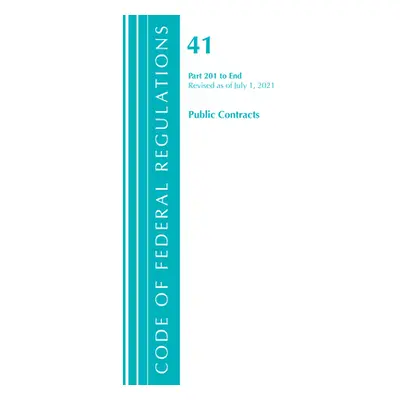 CODE OF FEDERAL REGULATIONS

41

Part 201 to End
Revised as of July 1, 2021

Public Contracts